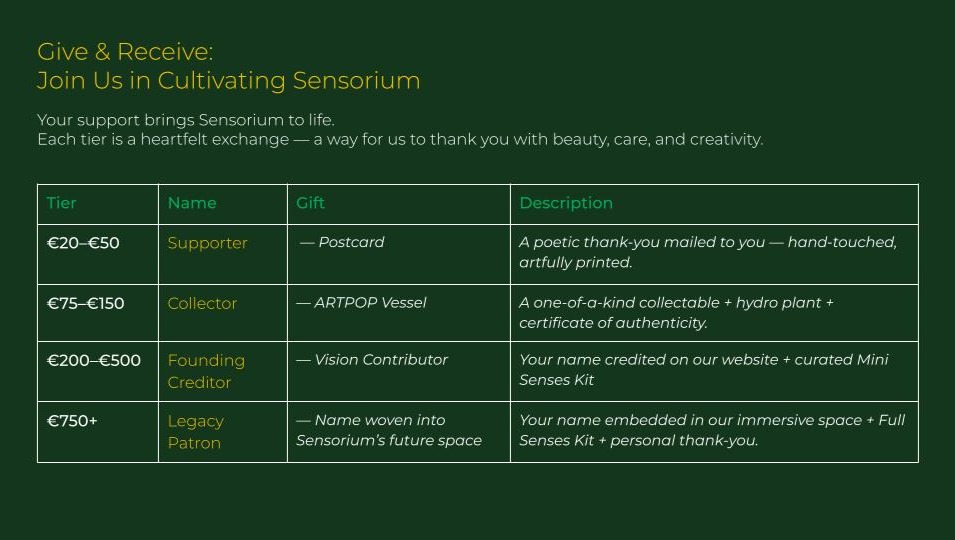 Give & Receive:
Join Us in Cultivating Sensorium

Your support brings Sensorium to life.
Each tier is a heartfelt exchange — a way for us to thank you with beauty, care, and creativity.

| Tier | Name | Gift | Description |
|---|---|---|---|
| €20–€50 | Supporter | — Postcard | A poetic thank-you mailed to you — hand-touched, artfully printed. |
| €75–€150 | Collector | — ARTPOP Vessel | A one-of-a-kind collectable + hydro plant + certificate of authenticity. |
| €200–€500 | Founding Creditor | — Vision Contributor | Your name credited on our website + curated Mini Senses Kit |
| €750+ | Legacy Patron | — Name woven into Sensorium's future space | Your name embedded in our immersive space + Full Senses Kit + personal thank-you. |